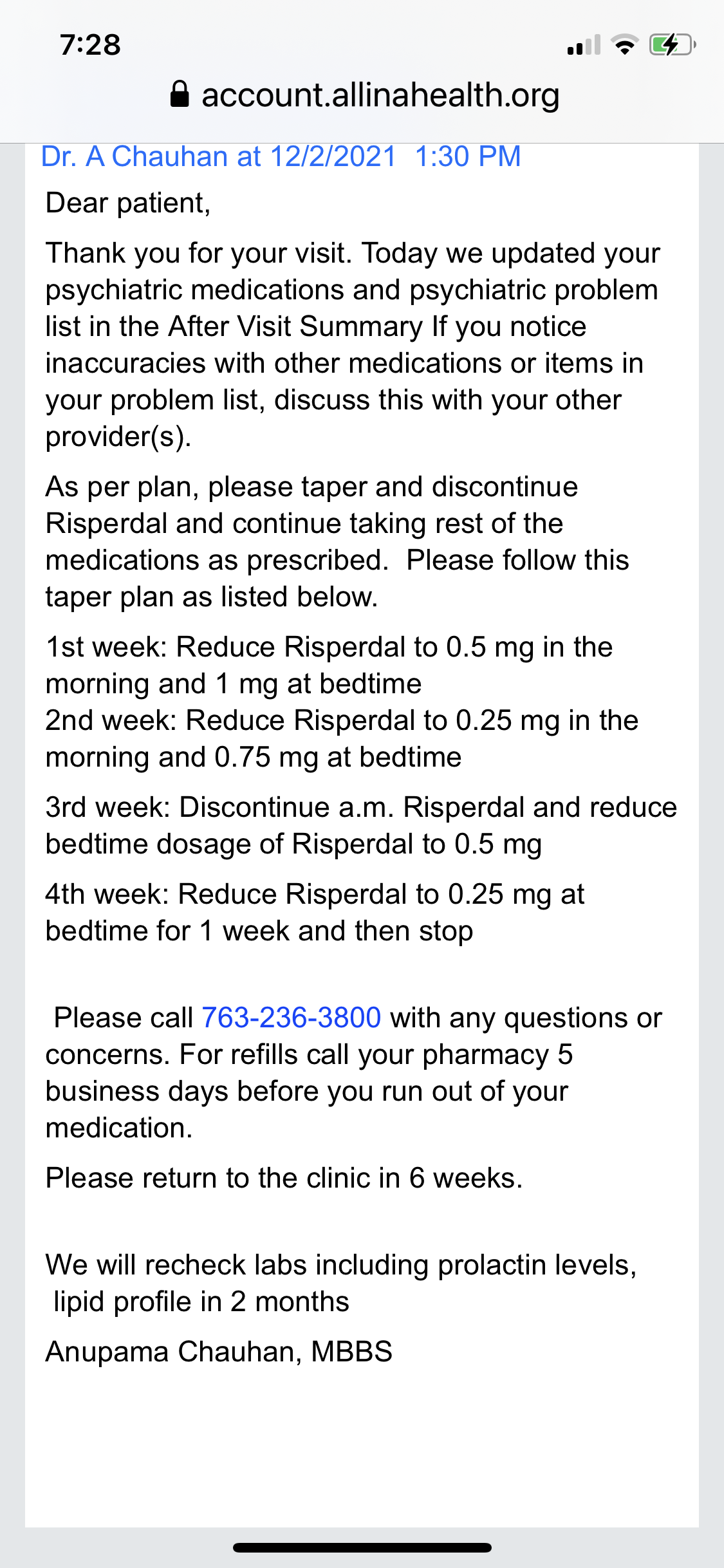 7:28

account.allinahealth.org

Dr. A Chauhan at 12/2/2021 1:30 PM

Dear patient,

Thank you for your visit. Today we updated your psychiatric medications and psychiatric problem list in the After Visit Summary If you notice inaccuracies with other medications or items in your problem list, discuss this with your other provider(s).

As per plan, please taper and discontinue Risperdal and continue taking rest of the medications as prescribed. Please follow this taper plan as listed below.

1st week: Reduce Risperdal to 0.5 mg in the morning and 1 mg at bedtime
2nd week: Reduce Risperdal to 0.25 mg in the morning and 0.75 mg at bedtime

3rd week: Discontinue a.m. Risperdal and reduce bedtime dosage of Risperdal to 0.5 mg

4th week: Reduce Risperdal to 0.25 mg at bedtime for 1 week and then stop

Please call 763-236-3800 with any questions or concerns. For refills call your pharmacy 5 business days before you run out of your medication.

Please return to the clinic in 6 weeks.

We will recheck labs including prolactin levels, lipid profile in 2 months

Anupama Chauhan, MBBS